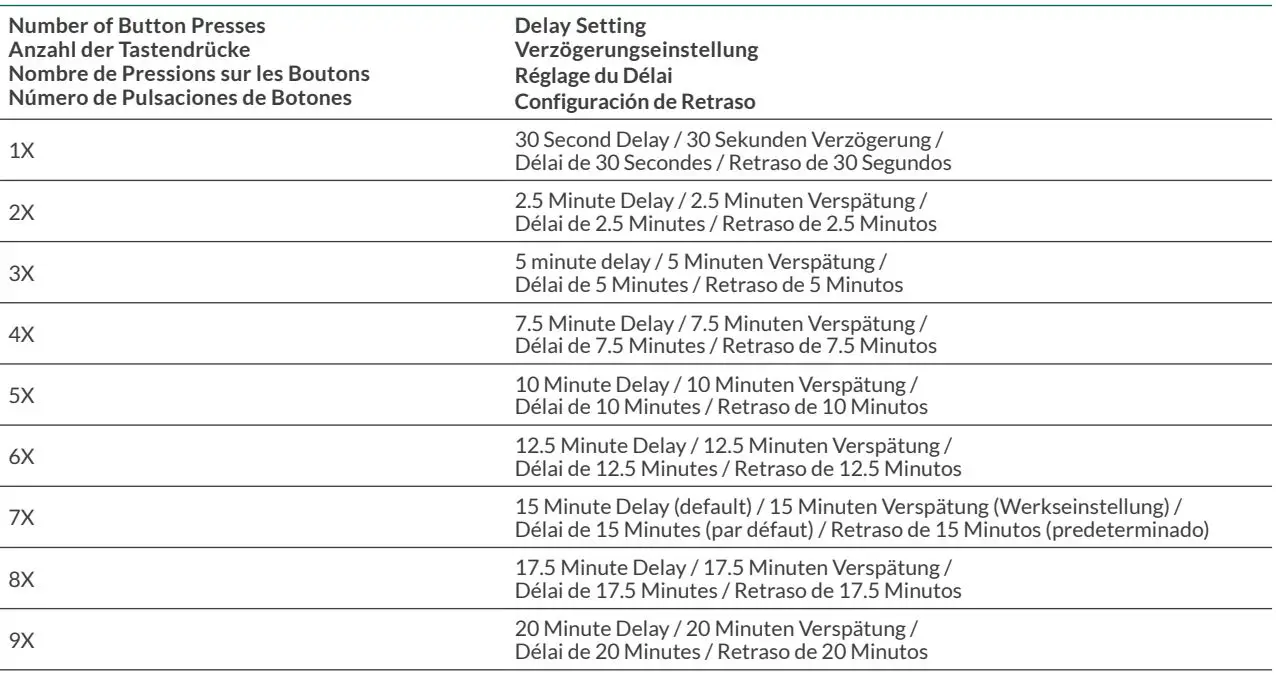 | Number of Button Presses Anzahl der Tastendrücke Nombre de Pressions sur les Boutons Número de Pulsaciones de Botones | Delay Setting Verzögerungseinstellung Réglage du Délai Configuración de Retraso |
|---|---|
| 1X | 30 Second Delay / 30 Sekunden Verzögerung / Délai de 30 Secondes / Retraso de 30 Segundos |
| 2X | 2.5 Minute Delay / 2.5 Minuten Verspätung / Délai de 2.5 Minutes / Retraso de 2.5 Minutos |
| 3X | 5 minute delay / 5 Minuten Verspätung / Délai de 5 Minutes / Retraso de 5 Minutos |
| 4X | 7.5 Minute Delay / 7.5 Minuten Verspätung / Délai de 7.5 Minutes / Retraso de 7.5 Minutos |
| 5X | 10 Minute Delay / 10 Minuten Verspätung / Délai de 10 Minutes / Retraso de 10 Minutos |
| 6X | 12.5 Minute Delay / 12.5 Minuten Verspätung / Délai de 12.5 Minutes / Retraso de 12.5 Minutos |
| 7X | 15 Minute Delay (default) / 15 Minuten Verspätung (Werkseinstellung) / Délai de 15 Minutes (par défaut) / Retraso de 15 Minutos (predeterminado) |
| 8X | 17.5 Minute Delay / 17.5 Minuten Verspätung / Délai de 17.5 Minutes / Retraso de 17.5 Minutos |
| 9X | 20 Minute Delay / 20 Minuten Verspätung / Délai de 20 Minutes / Retraso de 20 Minutos |